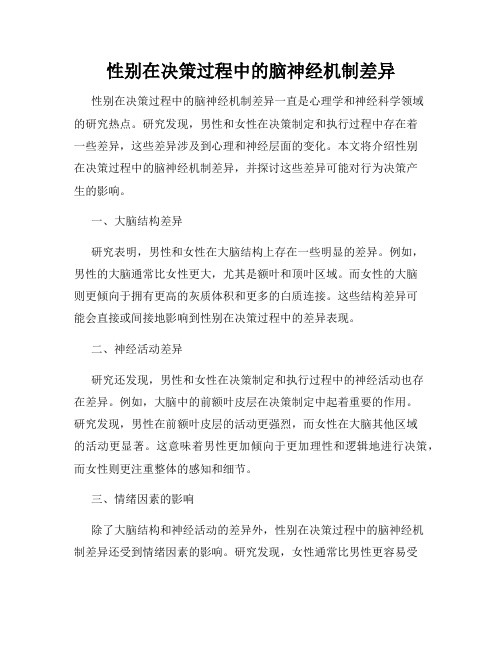 性别在决策过程中的脑神经机制差异

性别在决策过程中的脑神经机制差异一直是心理学和神经科学领域的研究热点。研究发现，男性和女性在决策制定和执行过程中存在着一些差异，这些差异涉及到心理和神经层面的变化。本文将介绍性别在决策过程中的脑神经机制差异，并探讨这些差异可能对行为决策产生的影响。

一、大脑结构差异

研究表明，男性和女性在大脑结构上存在一些明显的差异。例如，男性的大脑通常比女性更大，尤其是额叶和顶叶区域。而女性的大脑则更倾向于拥有更高的灰质体积和更多的白质连接。这些结构差异可能会直接或间接地影响到性别在决策过程中的差异表现。

二、神经活动差异

研究还发现，男性和女性在决策制定和执行过程中的神经活动也存在差异。例如，大脑中的前额叶皮层在决策制定中起着重要的作用。研究发现，男性在前额叶皮层的活动更强烈，而女性在大脑其他区域的活动更显著。这意味着男性更加倾向于更加理性和逻辑地进行决策，而女性则更注重整体的感知和细节。

三、情绪因素的影响

除了大脑结构和神经活动的差异外，性别在决策过程中的脑神经机制差异还受到情绪因素的影响。研究发现，女性通常比男性更容易受